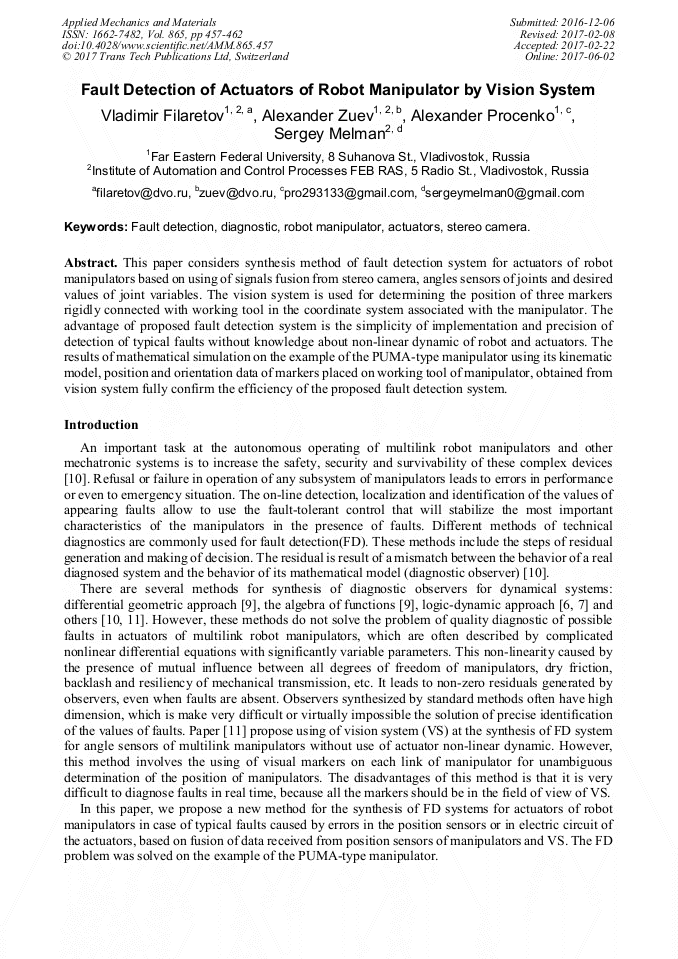 Applied Mechanics and Materials
ISSN: 1662-7482, Vol. 865, pp 457-462
doi:10.4028/www.scientific.net/AMM.865.457
© 2017 Trans Tech Publications Ltd, Switzerland

Submitted: 2016-12-06
Revised: 2017-02-08
Accepted: 2017-02-22
Online: 2017-06-02

Fault Detection of Actuators of Robot Manipulator by Vision System

Vladimir Filaretov$^{1, 2, a}$, Alexander Zuev$^{1, 2, b}$, Alexander Procenko$^{1, c}$, Sergey Melman$^{2, d}$

$^1$Far Eastern Federal University, 8 Suhanova St., Vladivostok, Russia
$^2$Institute of Automation and Control Processes FEB RAS, 5 Radio St., Vladivostok, Russia

$^a$filaretov@dvo.ru, $^b$zuev@dvo.ru, $^c$pro293133@gmail.com, $^d$sergeymelman0@gmail.com

Keywords: Fault detection, diagnostic, robot manipulator, actuators, stereo camera.

Abstract. This paper considers synthesis method of fault detection system for actuators of robot manipulators based on using of signals fusion from stereo camera, angles sensors of joints and desired values of joint variables. The vision system is used for determining the position of three markers rigidly connected with working tool in the coordinate system associated with the manipulator. The advantage of proposed fault detection system is the simplicity of implementation and precision of detection of typical faults without knowledge about non-linear dynamic of robot and actuators. The results of mathematical simulation on the example of the PUMA-type manipulator using its kinematic model, position and orientation data of markers placed on working tool of manipulator, obtained from vision system fully confirm the efficiency of the proposed fault detection system.

Introduction

An important task at the autonomous operating of multilink robot manipulators and other mechatronic systems is to increase the safety, security and survivability of these complex devices [10]. Refusal or failure in operation of any subsystem of manipulators leads to errors in performance or even to emergency situation. The on-line detection, localization and identification of the values of appearing faults allow to use the fault-tolerant control that will stabilize the most important characteristics of the manipulators in the presence of faults. Different methods of technical diagnostics are commonly used for fault detection(FD). These methods include the steps of residual generation and making of decision. The residual is result of a mismatch between the behavior of a real diagnosed system and the behavior of its mathematical model (diagnostic observer) [10].

There are several methods for synthesis of diagnostic observers for dynamical systems: differential geometric approach [9], the algebra of functions [9], logic-dynamic approach [6, 7] and others [10, 11]. However, these methods do not solve the problem of quality diagnostic of possible faults in actuators of multilink robot manipulators, which are often described by complicated nonlinear differential equations with significantly variable parameters. This non-linearity caused by the presence of mutual influence between all degrees of freedom of manipulators, dry friction, backlash and resiliency of mechanical transmission, etc. It leads to non-zero residuals generated by observers, even when faults are absent. Observers synthesized by standard methods often have high dimension, which is make very difficult or virtually impossible the solution of precise identification of the values of faults. Paper [11] propose using of vision system (VS) at the synthesis of FD system for angle sensors of multilink manipulators without use of actuator non-linear dynamic. However, this method involves the using of visual markers on each link of manipulator for unambiguous determination of the position of manipulators. The disadvantages of this method is that it is very difficult to diagnose faults in real time, because all the markers should be in the field of view of VS.

In this paper, we propose a new method for the synthesis of FD systems for actuators of robot manipulators in case of typical faults caused by errors in the position sensors or in electric circuit of the actuators, based on fusion of data received from position sensors of manipulators and VS. The FD problem was solved on the example of the PUMA-type manipulator.